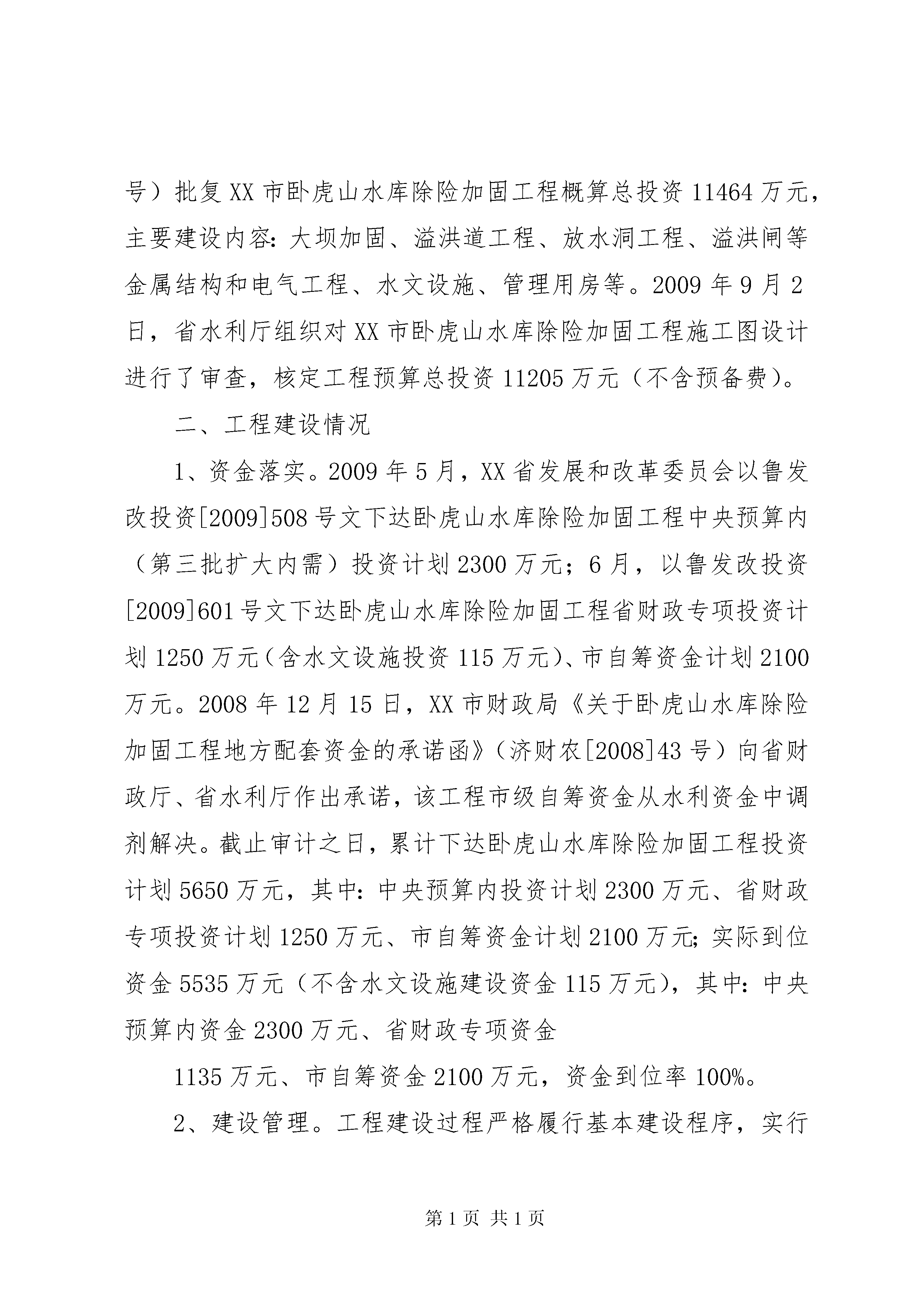 号）批复XX市卧虎山水库除险加固工程概算总投资11464万元，主要建设内容：大坝加固、溢洪道工程、放水洞工程、溢洪闸等金属结构和电气工程、水文设施、管理用房等。2009年9月2日，省水利厅组织对XX市卧虎山水库除险加固工程施工图设计进行了审查，核定工程预算总投资11205万元（不含预备费）。

二、工程建设情况

1、资金落实。2009年5月，XX省发展和改革委员会以鲁发改投资[2009]508号文下达卧虎山水库除险加固工程中央预算内（第三批扩大内需）投资计划2300万元；6月，以鲁发改投资[2009]601号文下达卧虎山水库除险加固工程省财政专项投资计划1250万元（含水文设施投资115万元）、市自筹资金计划2100万元。2008年12月15日，XX市财政局《关于卧虎山水库除险加固工程地方配套资金的承诺函》（济财农[2008]43号）向省财政厅、省水利厅作出承诺，该工程市级自筹资金从水利资金中调剂解决。截止审计之日，累计下达卧虎山水库除险加固工程投资计划5650万元，其中：中央预算内投资计划2300万元、省财政专项投资计划1250万元、市自筹资金计划2100万元；实际到位资金5535万元（不含水文设施建设资金115万元），其中：中央预算内资金2300万元、省财政专项资金

1135万元、市自筹资金2100万元，资金到位率100%。

2、建设管理。工程建设过程严格履行基本建设程序，实行

第1页 共1页